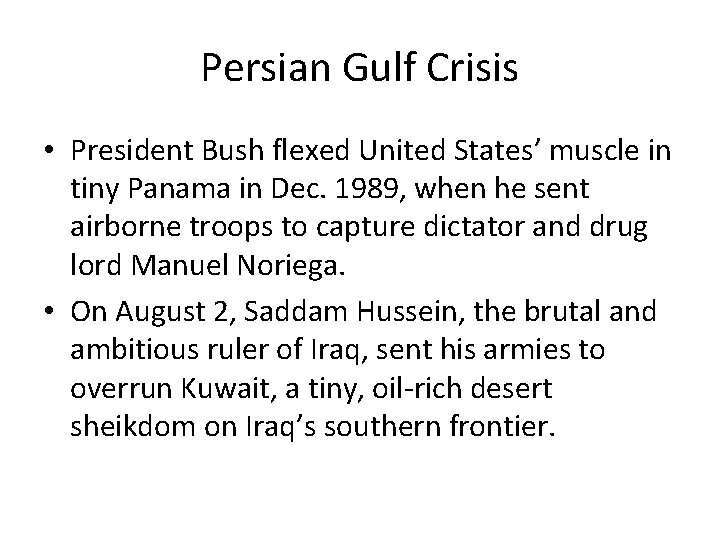 Persian Gulf Crisis

• President Bush flexed United States' muscle in tiny Panama in Dec. 1989, when he sent airborne troops to capture dictator and drug lord Manuel Noriega.
• On August 2, Saddam Hussein, the brutal and ambitious ruler of Iraq, sent his armies to overrun Kuwait, a tiny, oil-rich desert sheikdom on Iraq's southern frontier.